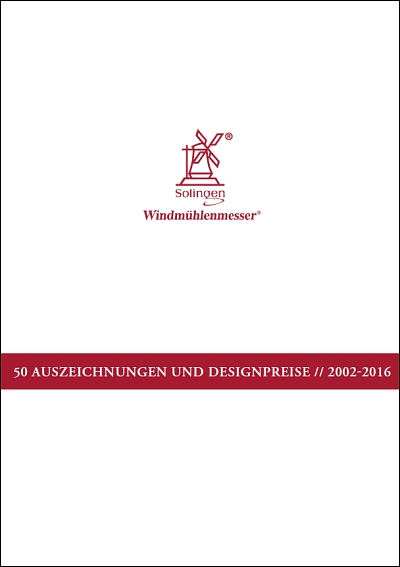 ®
Solingen
Windmühlenmesser®

50 AUSZEICHNUNGEN UND DESIGNPREISE // 2002-2016